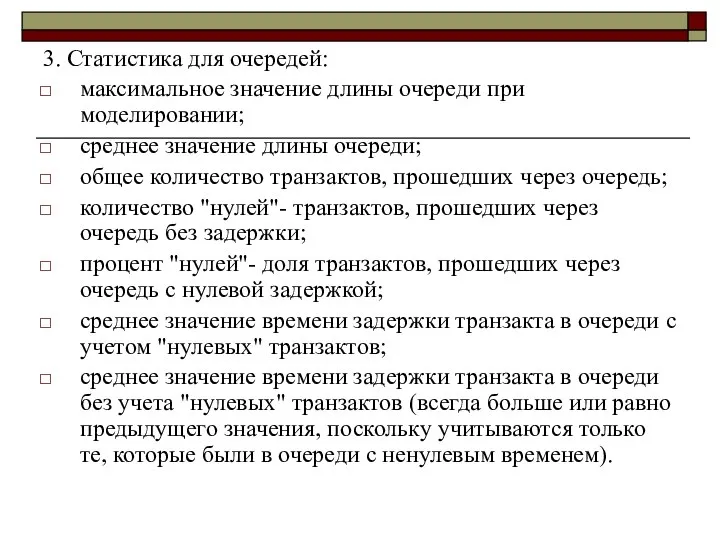 3. Статистика для очередей:

□ максимальное значение длины очереди при моделировании;

□ среднее значение длины очереди;

□ общее количество транзактов, прошедших через очередь;

□ количество "нулей"- транзактов, прошедших через очередь без задержки;

□ процент "нулей"- доля транзактов, прошедших через очередь с нулевой задержкой;

□ среднее значение времени задержки транзакта в очереди с учетом "нулевых" транзактов;

□ среднее значение времени задержки транзакта в очереди без учета "нулевых" транзактов (всегда больше или равно предыдущего значения, поскольку учитываются только те, которые были в очереди с ненулевым временем).